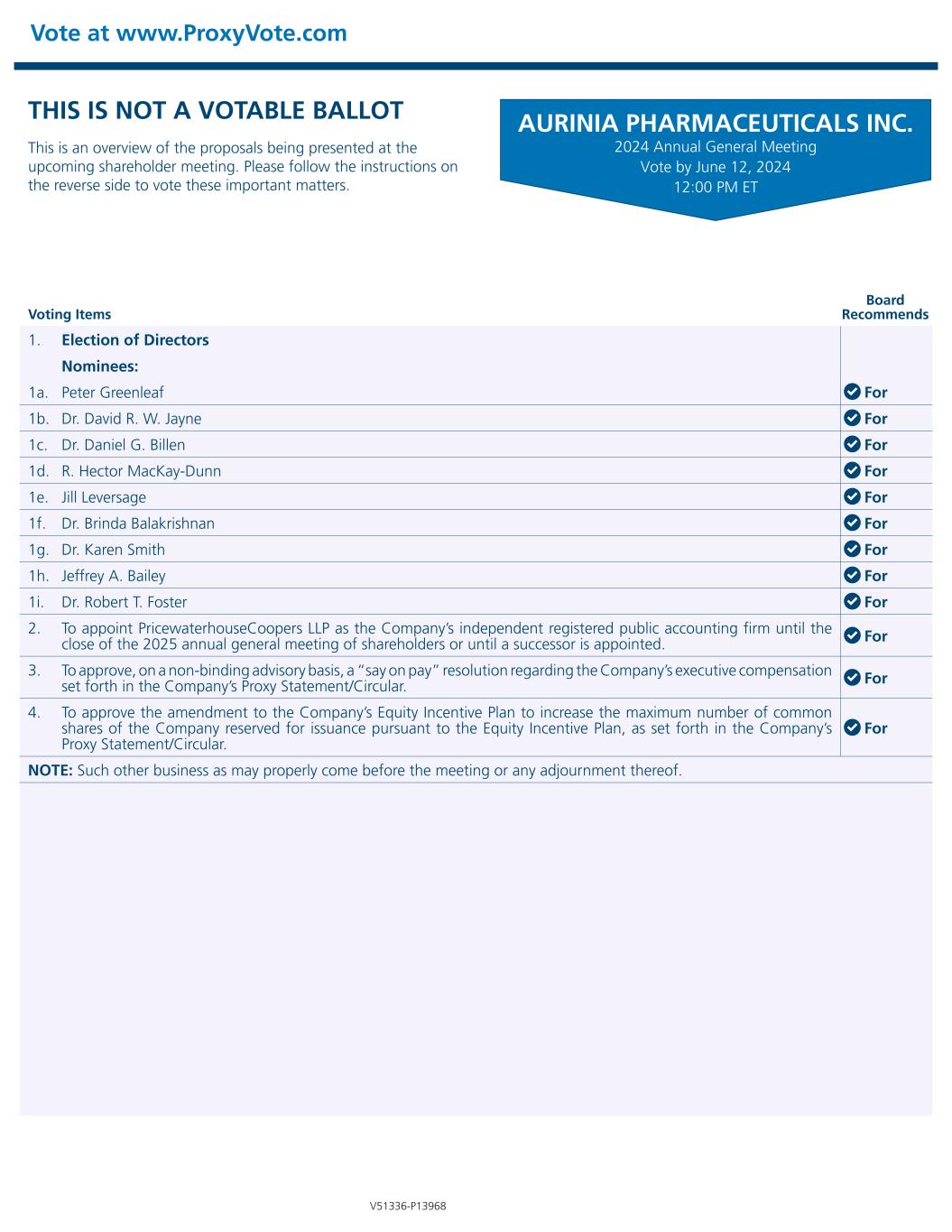 Vote at www.ProxyVote.com

THIS IS NOT A VOTABLE BALLOT

This is an overview of the proposals being presented at the upcoming shareholder meeting. Please follow the instructions on the reverse side to vote these important matters.

AURINIA PHARMACEUTICALS INC.
2024 Annual General Meeting
Vote by June 12, 2024
12:00 PM ET

| Voting Items | | Board Recommends |
|---|---|---|
| 1. | Election of Directors | |
| | Nominees: | |
| 1a. | Peter Greenleaf | For |
| 1b. | Dr. David R. W. Jayne | For |
| 1c. | Dr. Daniel G. Billen | For |
| 1d. | R. Hector MacKay-Dunn | For |
| 1e. | Jill Leversage | For |
| 1f. | Dr. Brinda Balakrishnan | For |
| 1g. | Dr. Karen Smith | For |
| 1h. | Jeffrey A. Bailey | For |
| 1i. | Dr. Robert T. Foster | For |
| 2. | To appoint PricewaterhouseCoopers LLP as the Company's independent registered public accounting firm until the close of the 2025 annual general meeting of shareholders or until a successor is appointed. | For |
| 3. | To approve, on a non-binding advisory basis, a "say on pay" resolution regarding the Company's executive compensation set forth in the Company's Proxy Statement/Circular. | For |
| 4. | To approve the amendment to the Company's Equity Incentive Plan to increase the maximum number of common shares of the Company reserved for issuance pursuant to the Equity Incentive Plan, as set forth in the Company's Proxy Statement/Circular. | For |

NOTE: Such other business as may properly come before the meeting or any adjournment thereof.

V51336-P13968